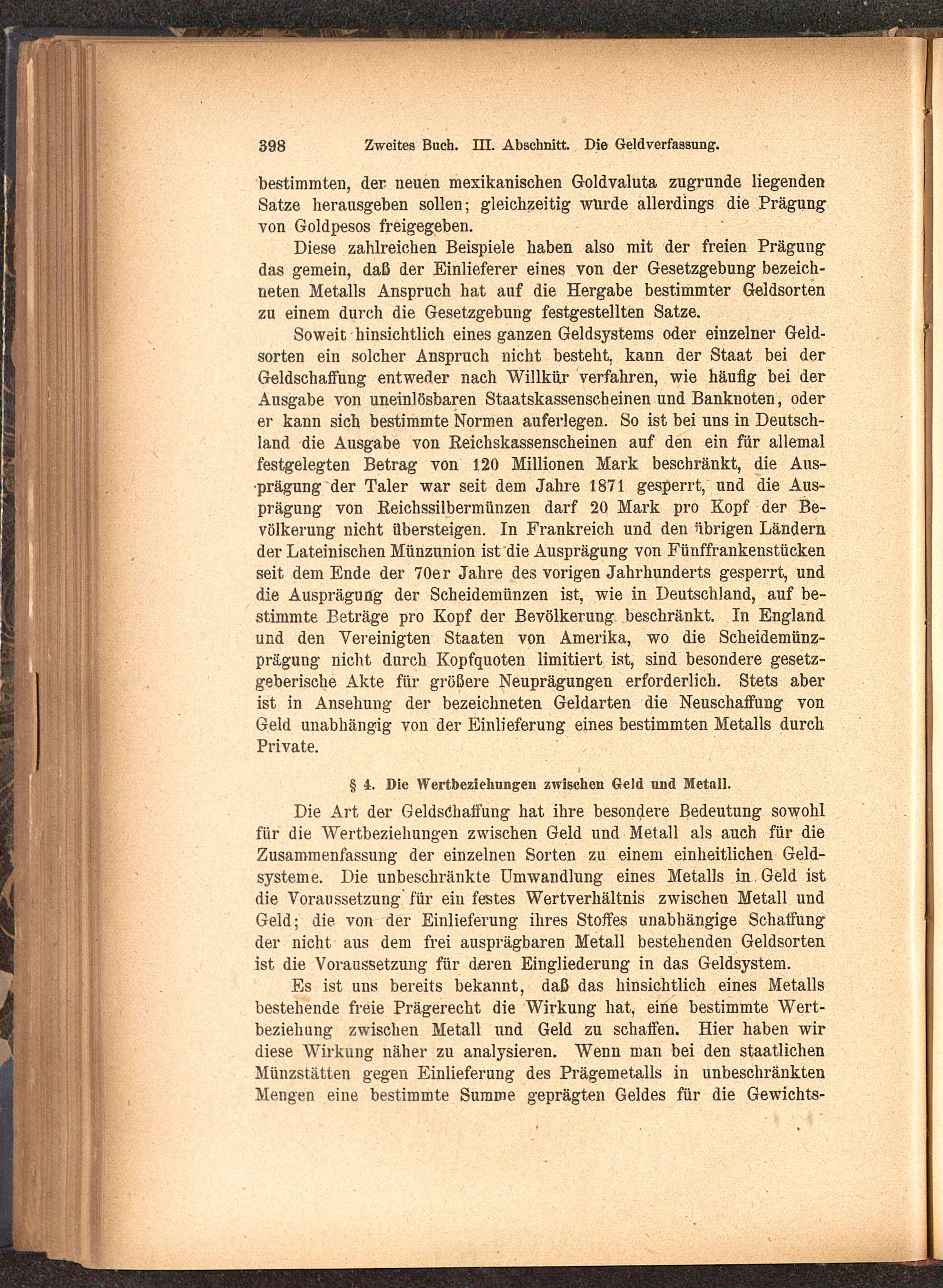 398 Zweites Buch. III. Abschnitt. Die Geldverfassung.

bestimmten, der neuen mexikanischen Goldvaluta zugrunde liegenden Satze herausgeben sollen; gleichzeitig wurde allerdings die Prägung von Goldpesos freigegeben.

Diese zahlreichen Beispiele haben also mit der freien Prägung das gemein, daß der Einlieferer eines von der Gesetzgebung bezeichneten Metalls Anspruch hat auf die Hergabe bestimmter Geldsorten zu einem durch die Gesetzgebung festgestellten Satze.

Soweit hinsichtlich eines ganzen Geldsystems oder einzelner Geldsorten ein solcher Anspruch nicht besteht, kann der Staat bei der Geldschaffung entweder nach Willkür verfahren, wie häufig bei der Ausgabe von uneinlösbaren Staatskassenscheinen und Banknoten, oder er kann sich bestimmte Normen auferlegen. So ist bei uns in Deutschland die Ausgabe von Reichskassenscheinen auf den ein für allemal festgelegten Betrag von 120 Millionen Mark beschränkt, die Ausprägung der Taler war seit dem Jahre 1871 gesperrt, und die Ausprägung von Reichssilbermünzen darf 20 Mark pro Kopf der Bevölkerung nicht übersteigen. In Frankreich und den übrigen Ländern der Lateinischen Münzunion ist die Ausprägung von Fünffrankenstücken seit dem Ende der 70er Jahre des vorigen Jahrhunderts gesperrt, und die Ausprägung der Scheidemünzen ist, wie in Deutschland, auf bestimmte Beträge pro Kopf der Bevölkerung beschränkt. In England und den Vereinigten Staaten von Amerika, wo die Scheidemünzprägung nicht durch Kopfquoten limitiert ist, sind besondere gesetzgeberische Akte für größere Neuprägungen erforderlich. Stets aber ist in Ansehung der bezeichneten Geldarten die Neuschaffung von Geld unabhängig von der Einlieferung eines bestimmten Metalls durch Private.

§ 4. Die Wertbeziehungen zwischen Geld und Metall.

Die Art der Geldschaffung hat ihre besondere Bedeutung sowohl für die Wertbeziehungen zwischen Geld und Metall als auch für die Zusammenfassung der einzelnen Sorten zu einem einheitlichen Geldsysteme. Die unbeschränkte Umwandlung eines Metalls in Geld ist die Voraussetzung für ein festes Wertverhältnis zwischen Metall und Geld; die von der Einlieferung ihres Stoffes unabhängige Schaffung der nicht aus dem frei ausprägbaren Metall bestehenden Geldsorten ist die Voraussetzung für deren Eingliederung in das Geldsystem.

Es ist uns bereits bekannt, daß das hinsichtlich eines Metalls bestehende freie Prägerecht die Wirkung hat, eine bestimmte Wertbeziehung zwischen Metall und Geld zu schaffen. Hier haben wir diese Wirkung näher zu analysieren. Wenn man bei den staatlichen Münzstätten gegen Einlieferung des Prägemetalls in unbeschränkten Mengen eine bestimmte Summe geprägten Geldes für die Gewichts-